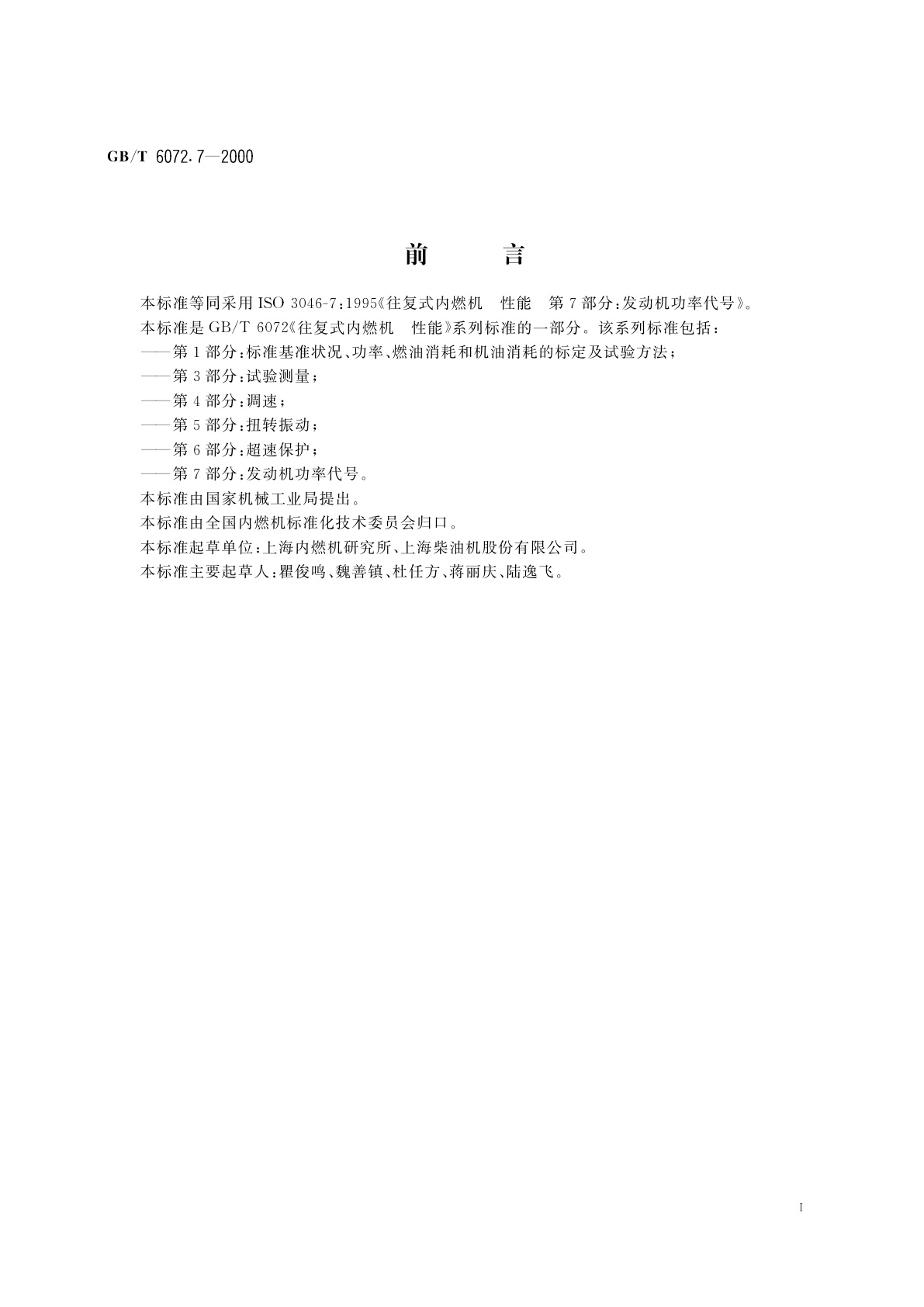 GB/T 6072.7—2000

前　　言

本标准等同采用 ISO 3046-7:1995《往复式内燃机　性能　第 7 部分:发动机功率代号》。

本标准是 GB/T 6072《往复式内燃机　性能》系列标准的一部分。该系列标准包括:

——第 1 部分:标准基准状况、功率、燃油消耗和机油消耗的标定及试验方法;

——第 3 部分:试验测量;

——第 4 部分:调速;

——第 5 部分:扭转振动;

——第 6 部分:超速保护;

——第 7 部分:发动机功率代号。

本标准由国家机械工业局提出。

本标准由全国内燃机标准化技术委员会归口。

本标准起草单位:上海内燃机研究所、上海柴油机股份有限公司。

本标准主要起草人:瞿俊鸣、魏善镇、杜任方、蒋丽庆、陆逸飞。

I